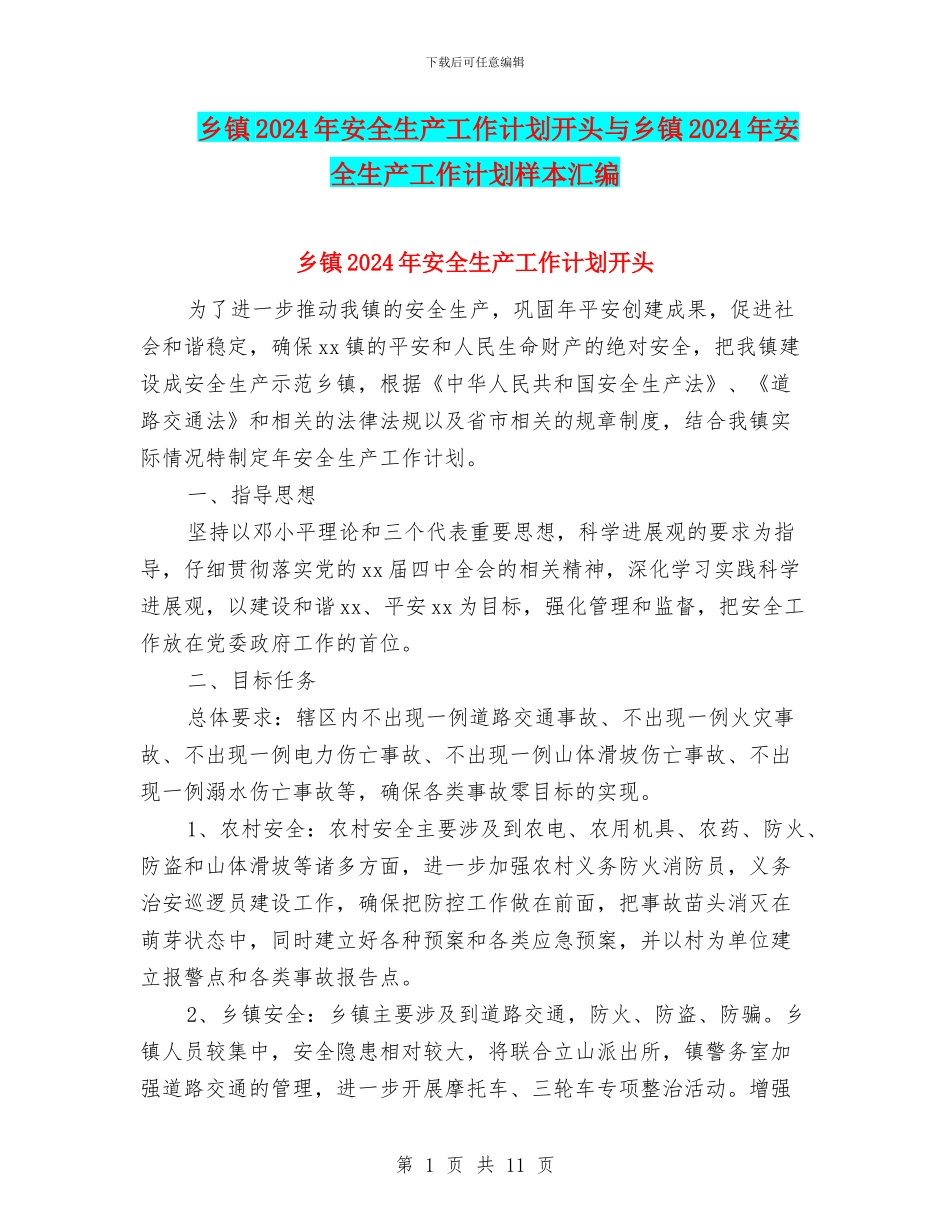 下载后可任意编辑

乡镇2024年安全生产工作计划开头与乡镇2024年安全生产工作计划样本汇编

乡镇2024年安全生产工作计划开头

为了进一步推动我镇的安全生产，巩固年平安创建成果，促进社会和谐稳定，确保xx镇的平安和人民生命财产的绝对安全，把我镇建设成安全生产示范乡镇，根据《中华人民共和国安全生产法》、《道路交通法》和相关的法律法规以及省市相关的规章制度，结合我镇实际情况特制定年安全生产工作计划。

一、指导思想

坚持以邓小平理论和三个代表重要思想，科学进展观的要求为指导，仔细贯彻落实党的xx届四中全会的相关精神，深化学习实践科学进展观，以建设和谐xx、平安xx为目标，强化管理和监督，把安全工作放在党委政府工作的首位。

二、目标任务

总体要求：辖区内不出现一例道路交通事故、不出现一例火灾事故、不出现一例电力伤亡事故、不出现一例山体滑坡伤亡事故、不出现一例溺水伤亡事故等，确保各类事故零目标的实现。

1、农村安全：农村安全主要涉及到农电、农用机具、农药、防火、防盗和山体滑坡等诸多方面，进一步加强农村义务防火消防员，义务治安巡逻员建设工作，确保把防控工作做在前面，把事故苗头消灭在萌芽状态中，同时建立好各种预案和各类应急预案，并以村为单位建立报警点和各类事故报告点。

2、乡镇安全：乡镇主要涉及到道路交通，防火、防盗、防骗。乡镇人员较集中，安全隐患相对较大，将联合立山派出所，镇警务室加强道路交通的管理，进一步开展摩托车、三轮车专项整治活动。增强

第 1 页 共 11 页